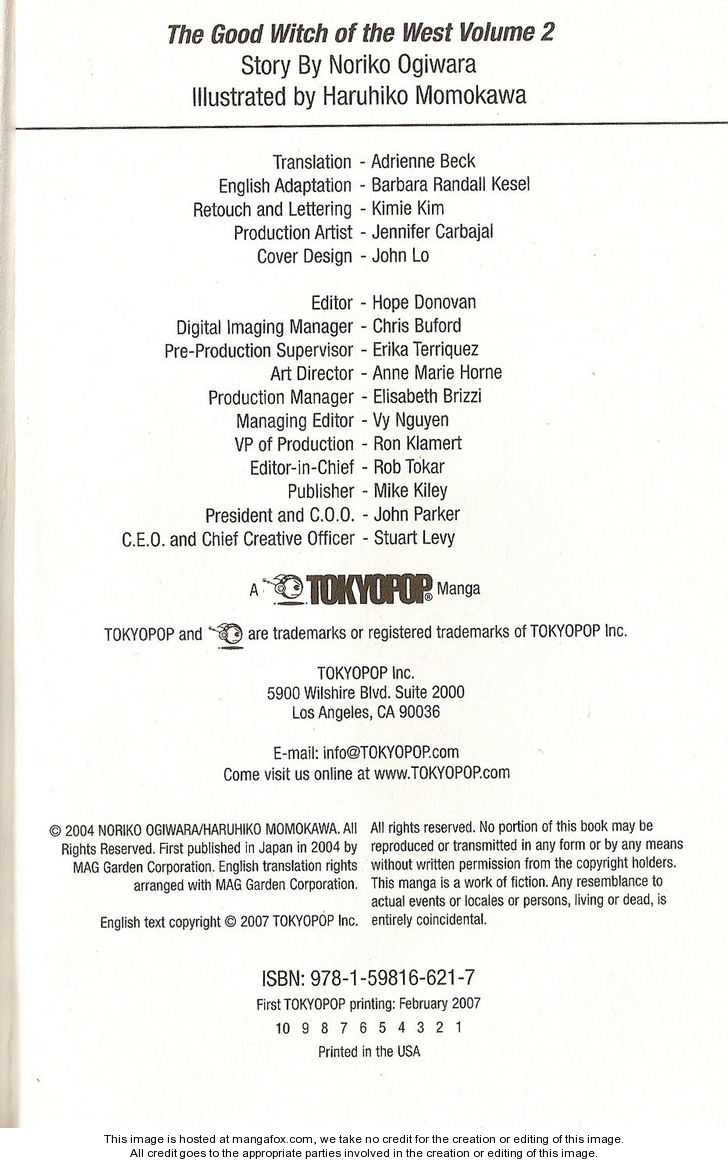 The Good Witch of the West Volume 2
Story By Noriko Ogiwara
Illustrated by Haruhiko Momokawa

Translation - Adrienne Beck
English Adaptation - Barbara Randall Kesel
Retouch and Lettering - Kimie Kim
Production Artist - Jennifer Carbajal
Cover Design - John Lo

Editor - Hope Donovan
Digital Imaging Manager - Chris Buford
Pre-Production Supervisor - Erika Terriquez
Art Director - Anne Marie Horne
Production Manager - Elisabeth Brizzi
Managing Editor - Vy Nguyen
VP of Production - Ron Klamert
Editor-in-Chief - Rob Tokar
Publisher - Mike Kiley
President and C.O.O. - John Parker
C.E.O. and Chief Creative Officer - Stuart Levy

A TOKYOPOP® Manga

TOKYOPOP and are trademarks or registered trademarks of TOKYOPOP Inc.

TOKYOPOP Inc.
5900 Wilshire Blvd. Suite 2000
Los Angeles, CA 90036

E-mail: info@TOKYOPOP.com
Come visit us online at www.TOKYOPOP.com

© 2004 NORIKO OGIWARA/HARUHIKO MOMOKAWA. All Rights Reserved. First published in Japan in 2004 by MAG Garden Corporation. English translation rights arranged with MAG Garden Corporation.

English text copyright © 2007 TOKYOPOP Inc.

All rights reserved. No portion of this book may be reproduced or transmitted in any form or by any means without written permission from the copyright holders. This manga is a work of fiction. Any resemblance to actual events or locales or persons, living or dead, is entirely coincidental.

ISBN: 978-1-59816-621-7
First TOKYOPOP printing: February 2007
10 9 8 7 6 5 4 3 2 1
Printed in the USA

This image is hosted at mangafox.com, we take no credit for the creation or editing of this image.
All credit goes to the appropriate parties involved in the creation or editing of this image.